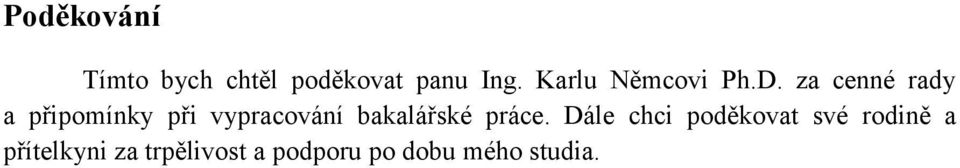 Poděkování

Tímto bych chtěl poděkovat panu Ing. Karlu Němcovi Ph.D. za cenné rady a připomínky při vypracování bakalářské práce. Dále chci poděkovat své rodině a přítelkyni za trpělivost a podporu po dobu mého studia.